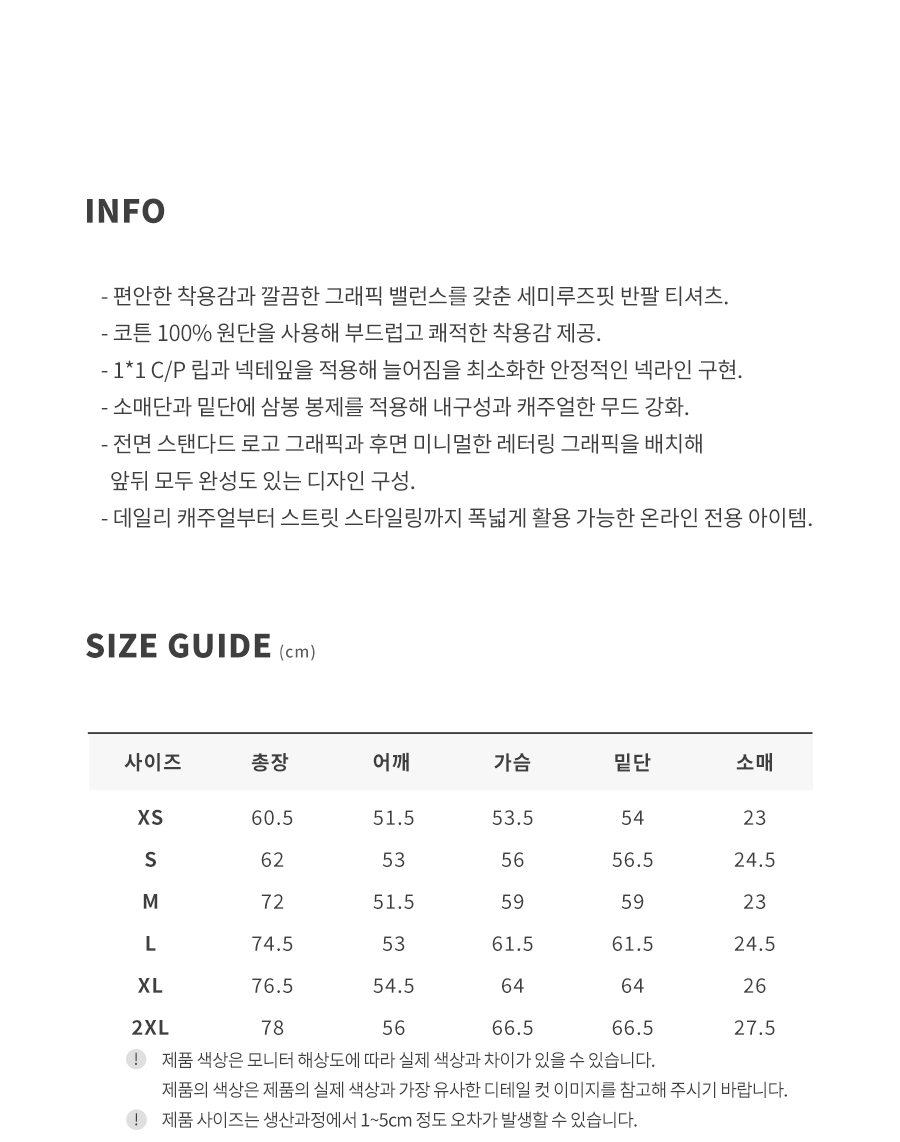 INFO

- 편안한 착용감과 깔끔한 그래픽 밸런스를 갖춘 세미루즈핏 반팔 티셔츠.
- 코튼 100% 원단을 사용해 부드럽고 쾌적한 착용감 제공.
- 1*1 C/P 립과 넥테잎을 적용해 늘어짐을 최소화한 안정적인 넥라인 구현.
- 소매단과 밑단에 삼봉 봉제를 적용해 내구성과 캐주얼한 무드 강화.
- 전면 스탠다드 로고 그래픽과 후면 미니멀한 레터링 그래픽을 배치해 앞뒤 모두 완성도 있는 디자인 구성.
- 데일리 캐주얼부터 스트릿 스타일링까지 폭넓게 활용 가능한 온라인 전용 아이템.

SIZE GUIDE (cm)

| 사이즈 | 총장 | 어깨 | 가슴 | 밑단 | 소매 |
|---|---|---|---|---|---|
| XS | 60.5 | 51.5 | 53.5 | 54 | 23 |
| S | 62 | 53 | 56 | 56.5 | 24.5 |
| M | 72 | 51.5 | 59 | 59 | 23 |
| L | 74.5 | 53 | 61.5 | 61.5 | 24.5 |
| XL | 76.5 | 54.5 | 64 | 64 | 26 |
| 2XL | 78 | 56 | 66.5 | 66.5 | 27.5 |

! 제품 색상은 모니터 해상도에 따라 실제 색상과 차이가 있을 수 있습니다.
제품의 색상은 제품의 실제 색상과 가장 유사한 디테일 컷 이미지를 참고해 주시기 바랍니다.

! 제품 사이즈는 생산과정에서 1~5cm 정도 오차가 발생할 수 있습니다.